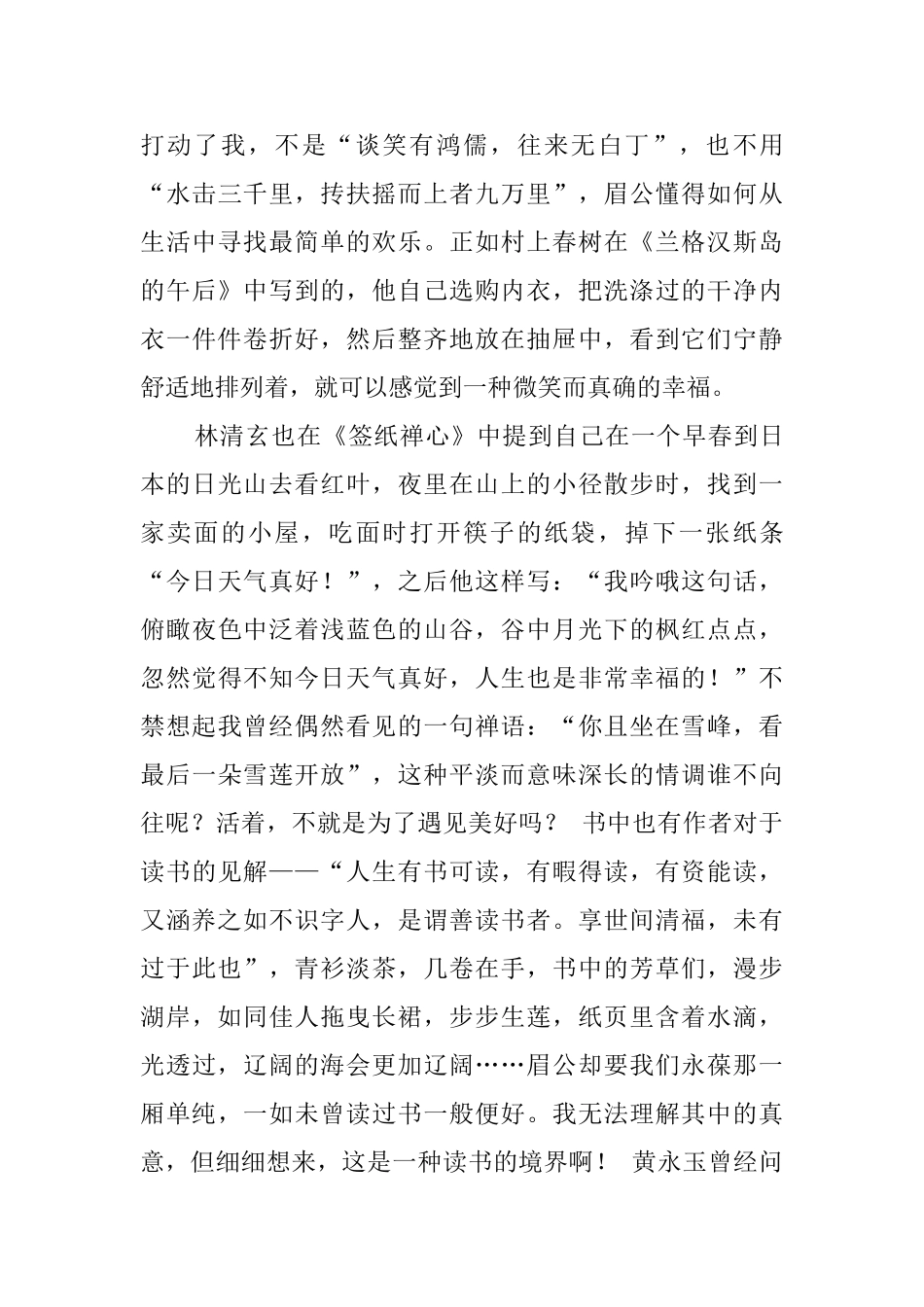 打动了我，不是“谈笑有鸿儒，往来无白丁”，也不用“水击三千里，抟扶摇而上者九万里”，眉公懂得如何从生活中寻找最简单的欢乐。正如村上春树在《兰格汉斯岛的午后》中写到的，他自己选购内衣，把洗涤过的干净内衣一件件卷折好，然后整齐地放在抽屉中，看到它们宁静舒适地排列着，就可以感觉到一种微笑而真确的幸福。

林清玄也在《签纸禅心》中提到自己在一个早春到日本的日光山去看红叶，夜里在山上的小径散步时，找到一家卖面的小屋，吃面时打开筷子的纸袋，掉下一张纸条“今日天气真好！”，之后他这样写：“我吟哦这句话，俯瞰夜色中泛着浅蓝色的山谷，谷中月光下的枫红点点，忽然觉得不知今日天气真好，人生也是非常幸福的！”不禁想起我曾经偶然看见的一句禅语：“你且坐在雪峰，看最后一朵雪莲开放”，这种平淡而意味深长的情调谁不向往呢？活着，不就是为了遇见美好吗？ 书中也有作者对于读书的见解——“人生有书可读，有暇得读，有资能读，又涵养之如不识字人，是谓善读书者。享世间清福，未有过于此也”，青衫淡茶，几卷在手，书中的芳草们，漫步湖岸，如同佳人拖曳长裙，步步生莲，纸页里含着水滴，光透过，辽阔的海会更加辽阔……眉公却要我们永葆那一厢单纯，一如未曾读过书一般便好。我无法理解其中的真意，但细细想来，这是一种读书的境界啊！ 黄永玉曾经问